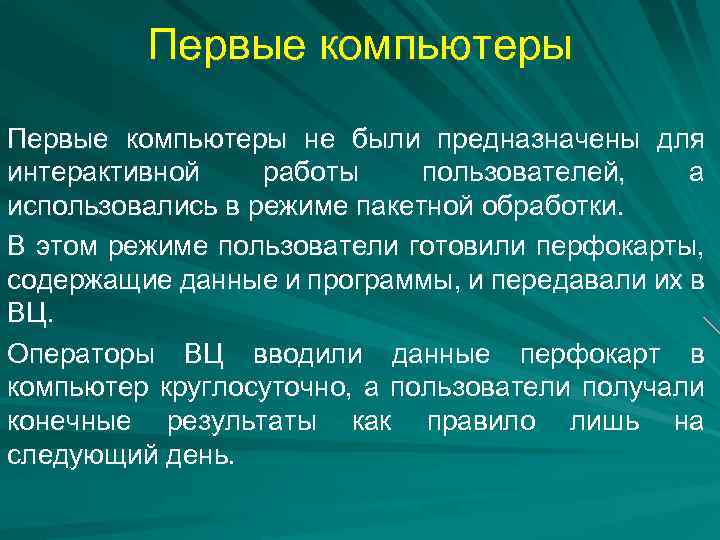 Первые компьютеры

Первые компьютеры не были предназначены для интерактивной работы пользователей, а использовались в режиме пакетной обработки.

В этом режиме пользователи готовили перфокарты, содержащие данные и программы, и передавали их в ВЦ.

Операторы ВЦ вводили данные перфокарт в компьютер круглосуточно, а пользователи получали конечные результаты как правило лишь на следующий день.